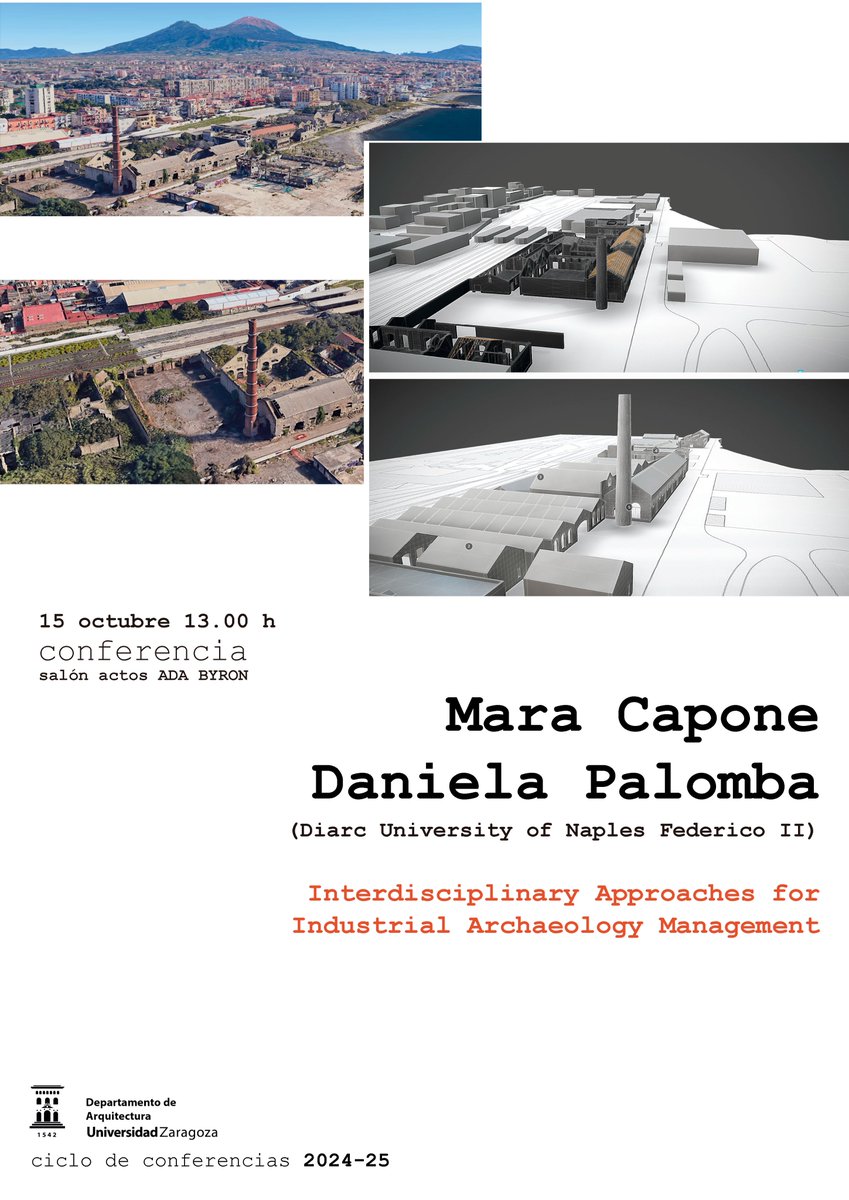 15 octubre 13.00 h
conferencia
salón actos ADA BYRON

Mara Capone
Daniela Palomba
(Diarc University of Naples Federico II)

Interdisciplinary Approaches for Industrial Archaeology Management

1542
Departamento de Arquitectura
Universidad Zaragoza

ciclo de conferencias 2024-25